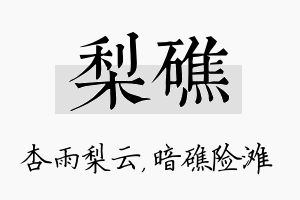 梨礁

杏雨梨云，暗礁险滩